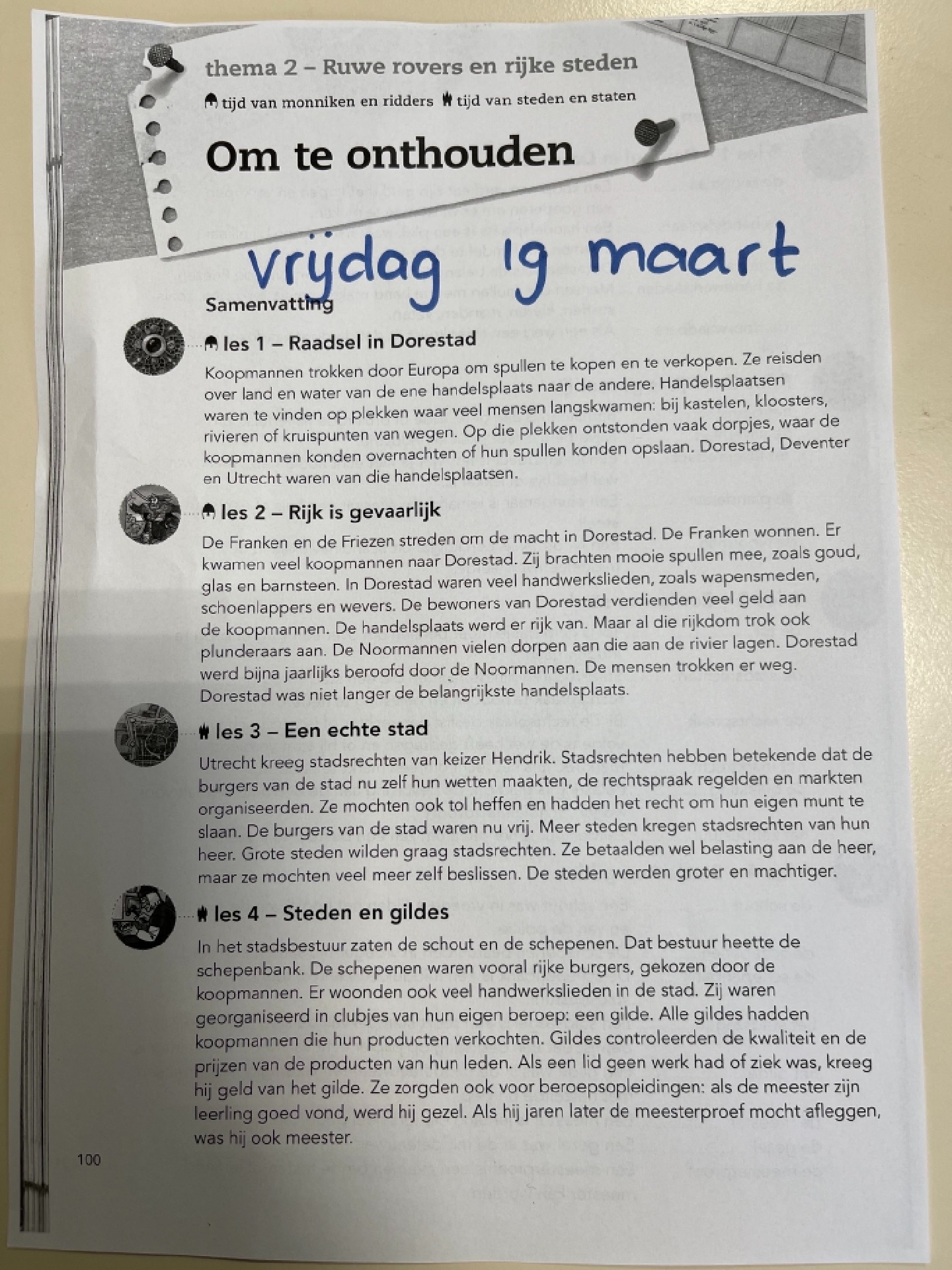 thema 2 – Ruwe rovers en rijke steden

tijd van monniken en ridders tijd van steden en staten

Om te onthouden

vrijdag 19 maart

Samenvatting

les 1 – Raadsel in Dorestad

Koopmannen trokken door Europa om spullen te kopen en te verkopen. Ze reisden over land en water van de ene handelsplaats naar de andere. Handelsplaatsen waren te vinden op plekken waar veel mensen langskwamen: bij kastelen, kloosters, rivieren of kruispunten van wegen. Op die plekken ontstonden vaak dorpjes, waar de koopmannen konden overnachten of hun spullen konden opslaan. Dorestad, Deventer en Utrecht waren van die handelsplaatsen.

les 2 – Rijk is gevaarlijk

De Franken en de Friezen streden om de macht in Dorestad. De Franken wonnen. Er kwamen veel koopmannen naar Dorestad. Zij brachten mooie spullen mee, zoals goud, glas en barnsteen. In Dorestad waren veel handwerkslieden, zoals wapensmeden, schoenlappers en wevers. De bewoners van Dorestad verdienden veel geld aan de koopmannen. De handelsplaats werd er rijk van. Maar al die rijkdom trok ook plunderaars aan. De Noormannen vielen dorpen aan die aan de rivier lagen. Dorestad werd bijna jaarlijks beroofd door de Noormannen. De mensen trokken er weg. Dorestad was niet langer de belangrijkste handelsplaats.

les 3 – Een echte stad

Utrecht kreeg stadsrechten van keizer Hendrik. Stadsrechten hebben betekende dat de burgers van de stad nu zelf hun wetten maakten, de rechtspraak regelden en markten organiseerden. Ze mochten ook tol heffen en hadden het recht om hun eigen munt te slaan. De burgers van de stad waren nu vrij. Meer steden kregen stadsrechten van hun heer. Grote steden wilden graag stadsrechten. Ze betaalden wel belasting aan de heer, maar ze mochten veel meer zelf beslissen. De steden werden groter en machtiger.

les 4 – Steden en gildes

In het stadsbestuur zaten de schout en de schepenen. Dat bestuur heette de schepenbank. De schepenen waren vooral rijke burgers, gekozen door de koopmannen. Er woonden ook veel handwerkslieden in de stad. Zij waren georganiseerd in clubjes van hun eigen beroep: een gilde. Alle gildes hadden koopmannen die hun producten verkochten. Gildes controleerden de kwaliteit en de prijzen van de producten van hun leden. Als een lid geen werk had of ziek was, kreeg hij geld van het gilde. Ze zorgden ook voor beroepsopleidingen: als de meester zijn leerling goed vond, werd hij gezel. Als hij jaren later de meesterproef mocht afleggen, was hij ook meester.

100